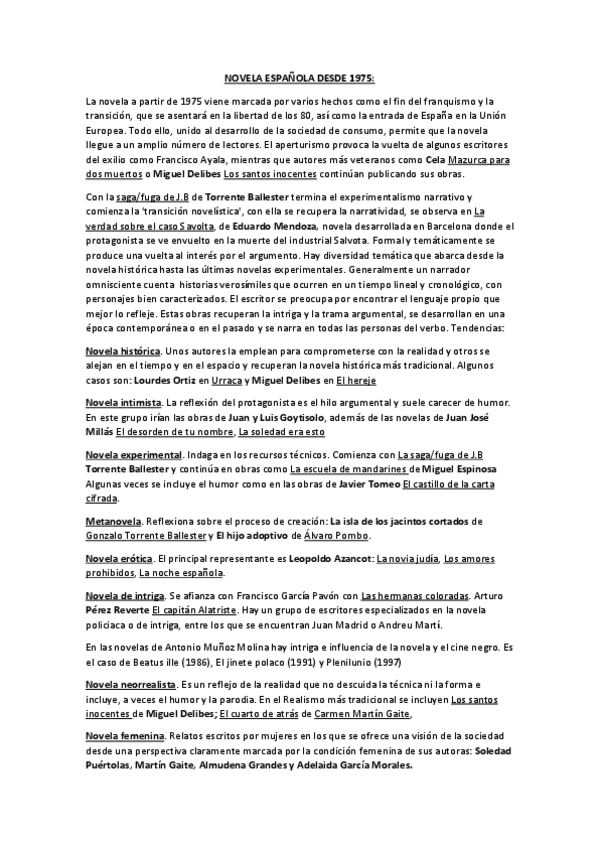 NOVELA ESPAÑOLA DESDE 1975:

La novela a partir de 1975 viene marcada por varios hechos como el fin del franquismo y la transición, que se asentará en la libertad de los 80, así como la entrada de España en la Unión Europea. Todo ello, unido al desarrollo de la sociedad de consumo, permite que la novela llegue a un amplio número de lectores. El aperturismo provoca la vuelta de algunos escritores del exilio como Francisco Ayala, mientras que autores más veteranos como Cela Mazurca para dos muertos o Miguel Delibes Los santos inocentes continúan publicando sus obras.

Con la saga/fuga de J.B de Torrente Ballester termina el experimentalismo narrativo y comienza la 'transición novelística', con ella se recupera la narratividad, se observa en La verdad sobre el caso Savolta, de Eduardo Mendoza, novela desarrollada en Barcelona donde el protagonista se ve envuelto en la muerte del industrial Salvota. Formal y temáticamente se produce una vuelta al interés por el argumento. Hay diversidad temática que abarca desde la novela histórica hasta las últimas novelas experimentales. Generalmente un narrador omnisciente cuenta historias verosímiles que ocurren en un tiempo lineal y cronológico, con personajes bien caracterizados. El escritor se preocupa por encontrar el lenguaje propio que mejor lo refleje. Estas obras recuperan la intriga y la trama argumental, se desarrollan en una época contemporánea o en el pasado y se narra en todas las personas del verbo. Tendencias:

Novela histórica. Unos autores la emplean para comprometerse con la realidad y otros se alejan en el tiempo y en el espacio y recuperan la novela histórica más tradicional. Algunos casos son: Lourdes Ortiz en Urraca y Miguel Delibes en El hereje

Novela intimista. La reflexión del protagonista es el hilo argumental y suele carecer de humor. En este grupo irían las obras de Juan y Luis Goytisolo, además de las novelas de Juan José Millás El desorden de tu nombre, La soledad era esto

Novela experimental. Indaga en los recursos técnicos. Comienza con La saga/fuga de J.B Torrente Ballester y continúa en obras como La escuela de mandarines de Miguel Espinosa Algunas veces se incluye el humor como en las obras de Javier Tomeo El castillo de la carta cifrada.

Metanovela. Reflexiona sobre el proceso de creación: La isla de los jacintos cortados de Gonzalo Torrente Ballester y El hijo adoptivo de Álvaro Pombo.

Novela erótica. El principal representante es Leopoldo Azancot: La novia judía, Los amores prohibidos, La noche española.

Novela de intriga. Se afianza con Francisco García Pavón con Las hermanas coloradas. Arturo Pérez Reverte El capitán Alatriste. Hay un grupo de escritores especializados en la novela policiaca o de intriga, entre los que se encuentran Juan Madrid o Andreu Martí.

En las novelas de Antonio Muñoz Molina hay intriga e influencia de la novela y el cine negro. Es el caso de Beatus ille (1986), El jinete polaco (1991) y Plenilunio (1997)

Novela neorrealista. Es un reflejo de la realidad que no descuida la técnica ni la forma e incluye, a veces el humor y la parodia. En el Realismo más tradicional se incluyen Los santos inocentes de Miguel Delibes; El cuarto de atrás de Carmen Martín Gaite,

Novela femenina. Relatos escritos por mujeres en los que se ofrece una visión de la sociedad desde una perspectiva claramente marcada por la condición femenina de sus autoras: Soledad Puértolas, Martín Gaite, Almudena Grandes y Adelaida García Morales.